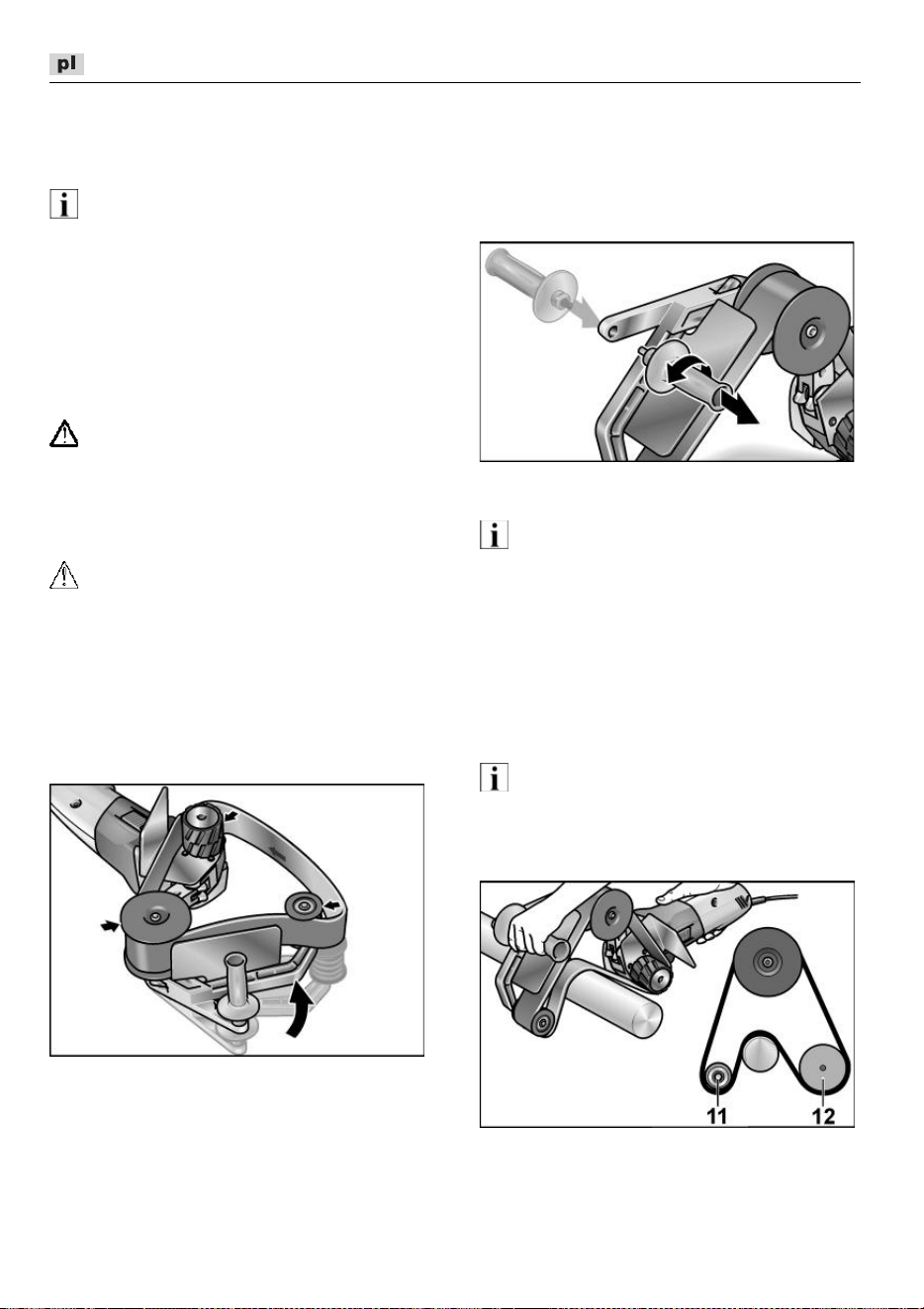 pl

11

12